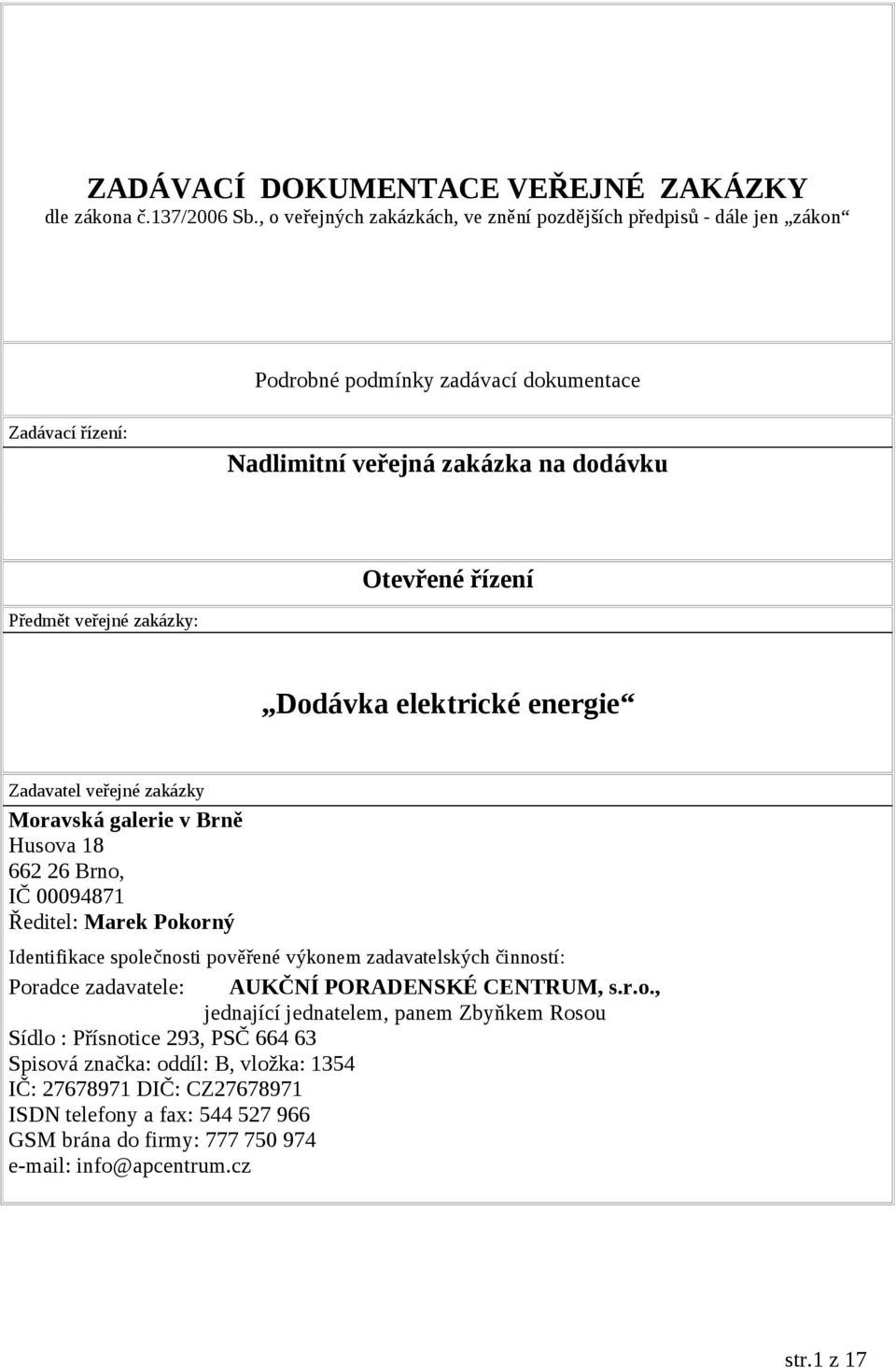 ZADÁVACÍ DOKUMENTACE VEŘEJNÉ ZAKÁZKY
dle zákona č.137/2006 Sb., o veřejných zakázkách, ve znění pozdějších předpisů - dále jen „zákon“

Podrobné podmínky zadávací dokumentace

Zadávací řízení:

Nadlimitní veřejná zakázka na dodávku

Otevřené řízení

Předmět veřejné zakázky:

„Dodávka elektrické energie“

Zadavatel veřejné zakázky
Moravská galerie v Brně
Husova 18
662 26 Brno,
IČ 00094871
Ředitel: Marek Pokorný

Identifikace společnosti pověřené výkonem zadavatelských činností:
Poradce zadavatele: AUKČNÍ PORADENSKÉ CENTRUM, s.r.o., jednající jednatelem, panem Zbyňkem Rosou
Sídlo : Přísnotice 293, PSČ 664 63
Spisová značka: oddíl: B, vložka: 1354
IČ: 27678971 DIČ: CZ27678971
ISDN telefony a fax: 544 527 966
GSM brána do firmy: 777 750 974
e-mail: info@apcentrum.cz

str.1 z 17